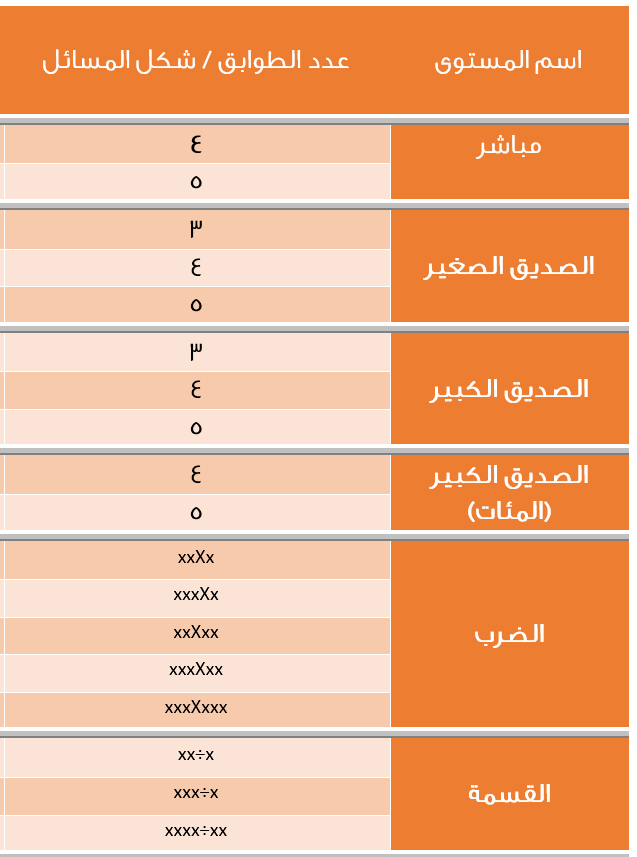 | اسم المستوى | عدد الطوابق / شكل المسائل |
|---|---|
| مباشر | ٤ |
| | ٥ |
| الصديق الصغير | ٣ |
| | ٤ |
| | ٥ |
| الصديق الكبير | ٣ |
| | ٤ |
| | ٥ |
| الصديق الكبير (المئات) | ٤ |
| | ٥ |
| الضرب | xxXx |
| | xxxXx |
| | xxXxx |
| | xxxXxx |
| | xxxXxxx |
| القسمة | xx÷x |
| | xxx÷x |
| | xxxx÷xx |